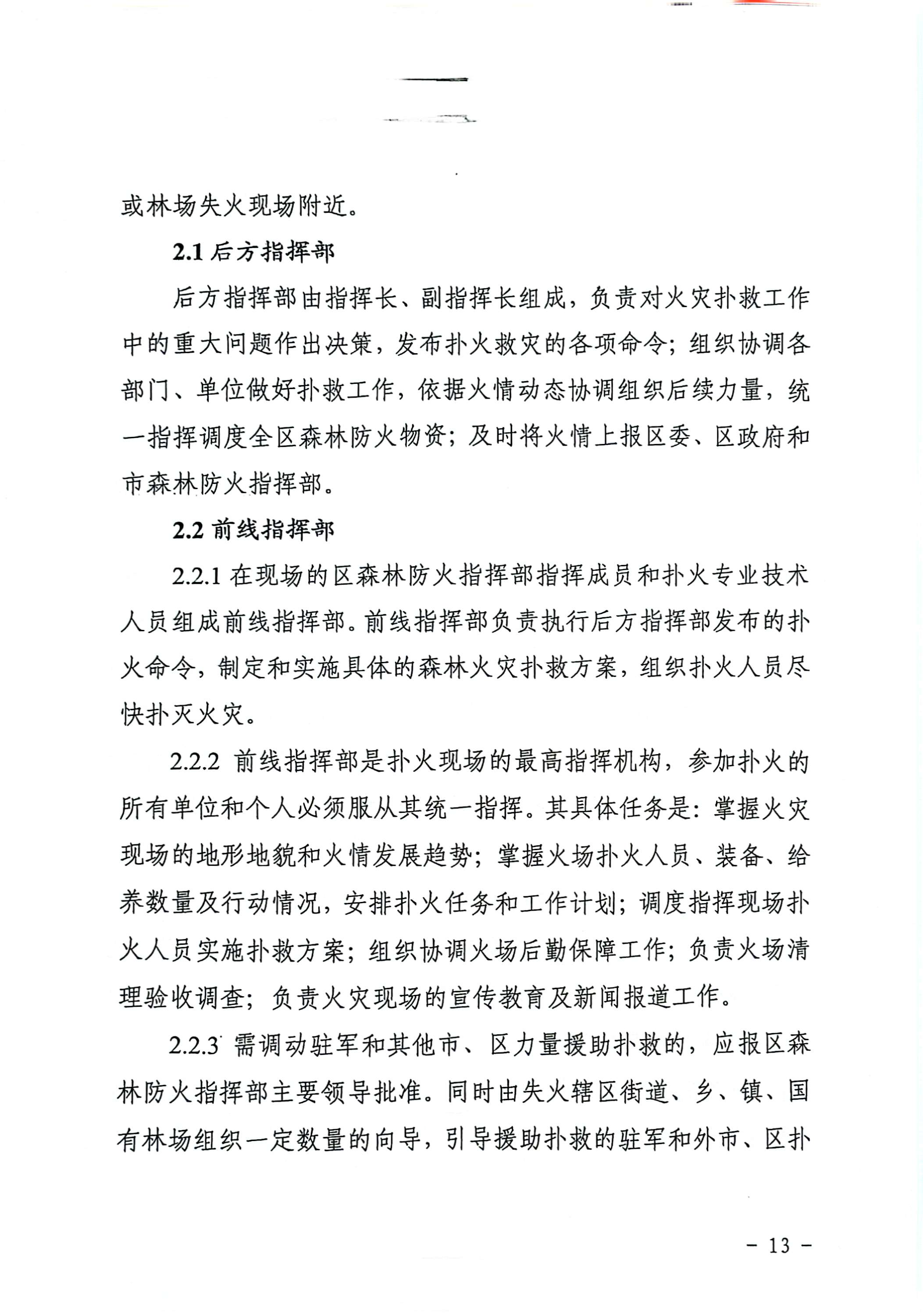 或林场失火现场附近。

2.1 后方指挥部

后方指挥部由指挥长、副指挥长组成，负责对火灾扑救工作中的重大问题作出决策，发布扑火救灾的各项命令；组织协调各部门、单位做好扑救工作，依据火情动态协调组织后续力量，统一指挥调度全区森林防火物资；及时将火情上报区委、区政府和市森林防火指挥部。

2.2 前线指挥部

2.2.1 在现场的区森林防火指挥部指挥成员和扑火专业技术人员组成前线指挥部。前线指挥部负责执行后方指挥部发布的扑火命令，制定和实施具体的森林火灾扑救方案，组织扑火人员尽快扑灭火灾。

2.2.2 前线指挥部是扑火现场的最高指挥机构，参加扑火的所有单位和个人必须服从其统一指挥。其具体任务是：掌握火灾现场的地形地貌和火情发展趋势；掌握火场扑火人员、装备、给养数量及行动情况，安排扑火任务和工作计划；调度指挥现场扑火人员实施扑救方案；组织协调火场后勤保障工作；负责火场清理验收调查；负责火灾现场的宣传教育及新闻报道工作。

2.2.3 需调动驻军和其他市、区力量援助扑救的，应报区森林防火指挥部主要领导批准。同时由失火辖区街道、乡、镇、国有林场组织一定数量的向导，引导援助扑救的驻军和外市、区扑

－ 13 －